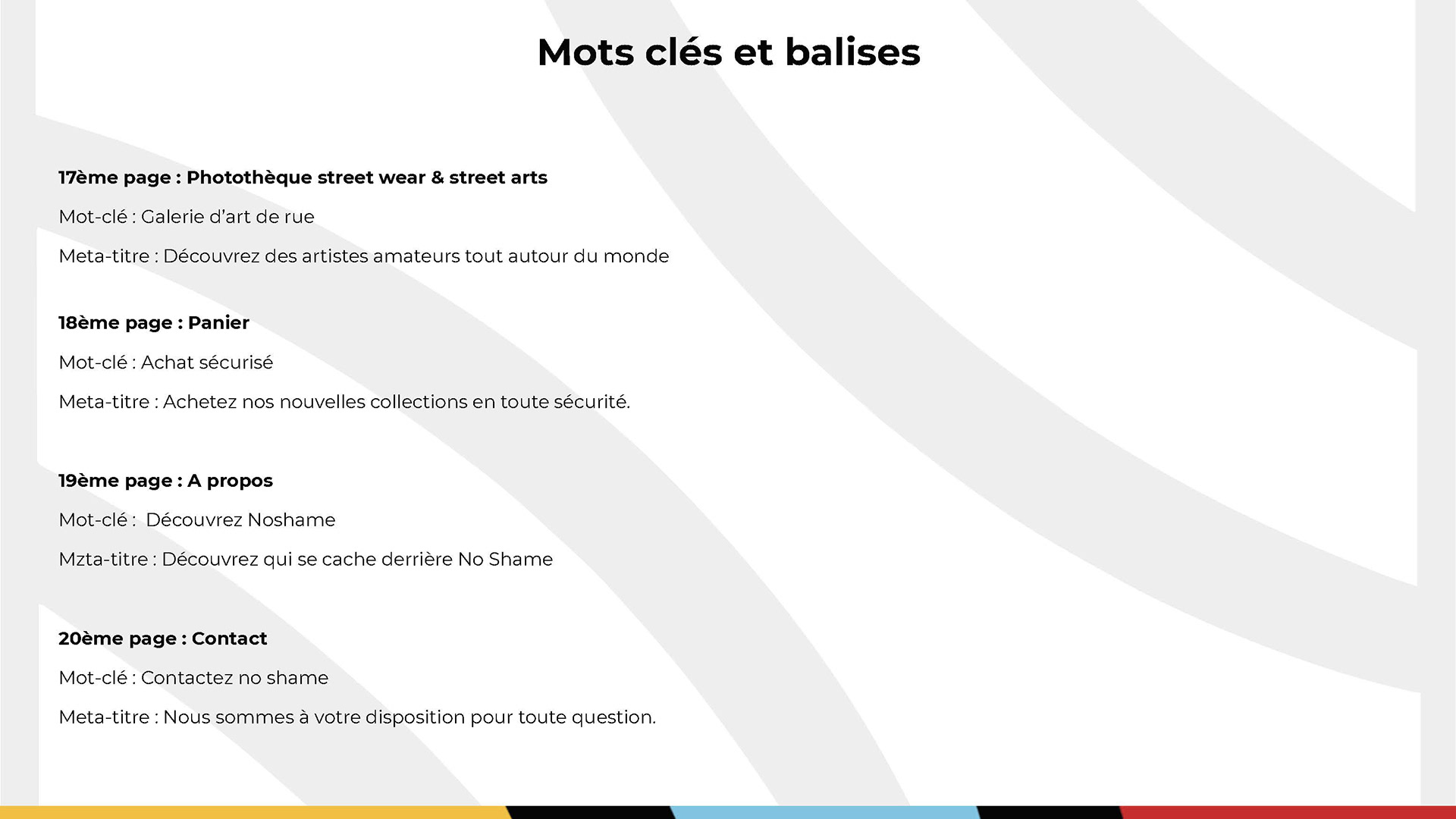 Mots clés et balises

17ème page : Photothèque street wear & street arts

Mot-clé : Galerie d'art de rue

Meta-titre : Découvrez des artistes amateurs tout autour du monde

18ème page : Panier

Mot-clé : Achat sécurisé

Meta-titre : Achetez nos nouvelles collections en toute sécurité.

19ème page : A propos

Mot-clé : Découvrez Noshame

Mzta-titre : Découvrez qui se cache derrière No Shame

20ème page : Contact

Mot-clé : Contactez no shame

Meta-titre : Nous sommes à votre disposition pour toute question.